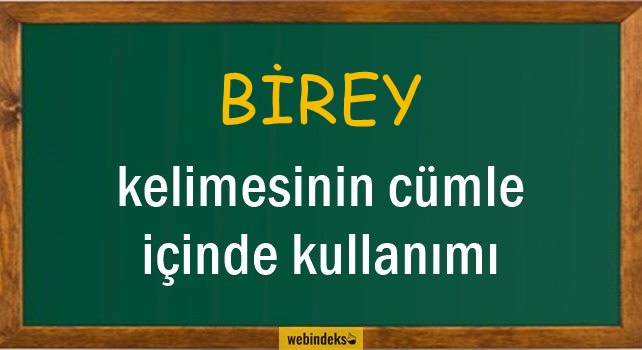 BİREY

kelimesinin cümle içinde kullanımı

webindeks